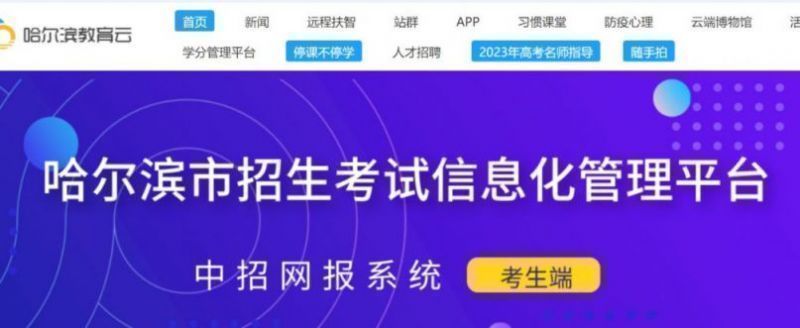 哈尔滨教育云

首页 新闻 远程扶智 站群 APP 习惯课堂 防疫心理 云端博物馆 活

学分管理平台 停课不停学 人才招聘 2023年高考名师指导 随手拍

哈尔滨市招生考试信息化管理平台

中招网报系统 考生端